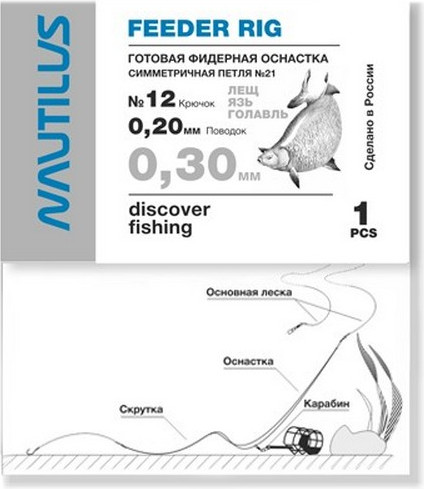 NAUTILUS

FEEDER RIG

ГОТОВАЯ ФИДЕРНАЯ ОСНАСТКА
СИММЕТРИЧНАЯ ПЕТЛЯ №21

№12 Крючок
0,20мм Поводок
0,30мм

ЛЕЩ
ЯЗЬ
ГОЛАВЛЬ

Сделано в России

discover fishing

1 PCS

Основная леска

Оснастка

Карабин

Скрутка